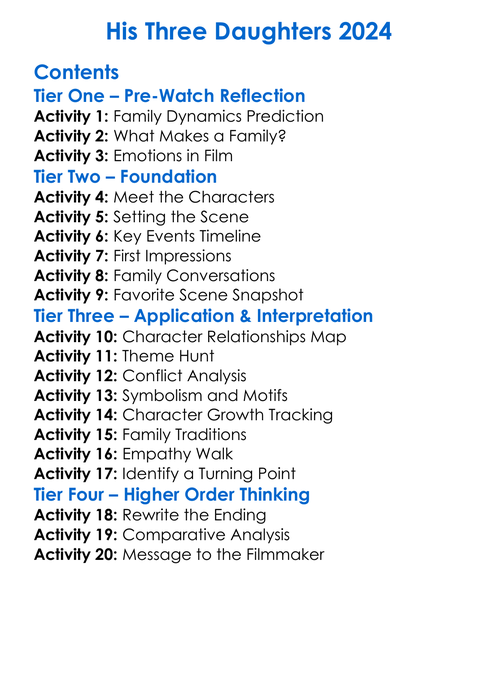 His Three Daughters 2024

Contents
Tier One – Pre-Watch Reflection
Activity 1: Family Dynamics Prediction
Activity 2: What Makes a Family?
Activity 3: Emotions in Film
Tier Two – Foundation
Activity 4: Meet the Characters
Activity 5: Setting the Scene
Activity 6: Key Events Timeline
Activity 7: First Impressions
Activity 8: Family Conversations
Activity 9: Favorite Scene Snapshot
Tier Three – Application & Interpretation
Activity 10: Character Relationships Map
Activity 11: Theme Hunt
Activity 12: Conflict Analysis
Activity 13: Symbolism and Motifs
Activity 14: Character Growth Tracking
Activity 15: Family Traditions
Activity 16: Empathy Walk
Activity 17: Identify a Turning Point
Tier Four – Higher Order Thinking
Activity 18: Rewrite the Ending
Activity 19: Comparative Analysis
Activity 20: Message to the Filmmaker